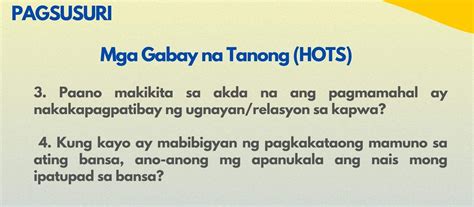 PAGSUSURI

Mga Gabay na Tanong (HOTS)

3. Paano makikita sa akda na ang pagmamahal ay nakakapagpatibay ng ugnayan/relasyon sa kapwa?

4. Kung kayo ay mabibigyan ng pagkakataong mamuno sa ating bansa, ano-anong mg apanukala ang nais mong ipatupad sa bansa?